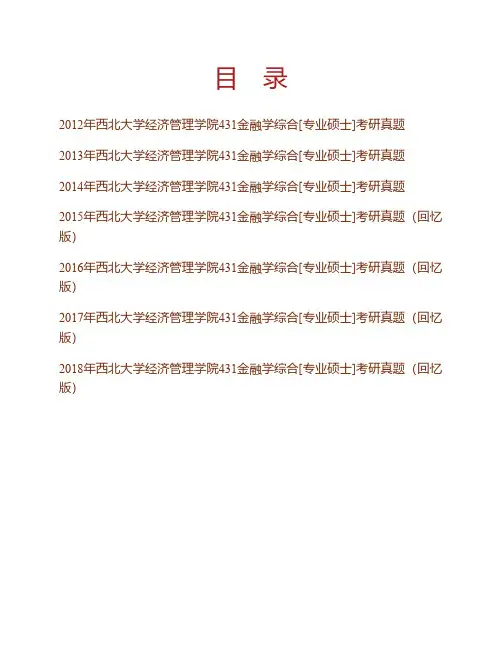 目　录

2012年西北大学经济管理学院431金融学综合[专业硕士]考研真题

2013年西北大学经济管理学院431金融学综合[专业硕士]考研真题

2014年西北大学经济管理学院431金融学综合[专业硕士]考研真题

2015年西北大学经济管理学院431金融学综合[专业硕士]考研真题（回忆版）

2016年西北大学经济管理学院431金融学综合[专业硕士]考研真题（回忆版）

2017年西北大学经济管理学院431金融学综合[专业硕士]考研真题（回忆版）

2018年西北大学经济管理学院431金融学综合[专业硕士]考研真题（回忆版）